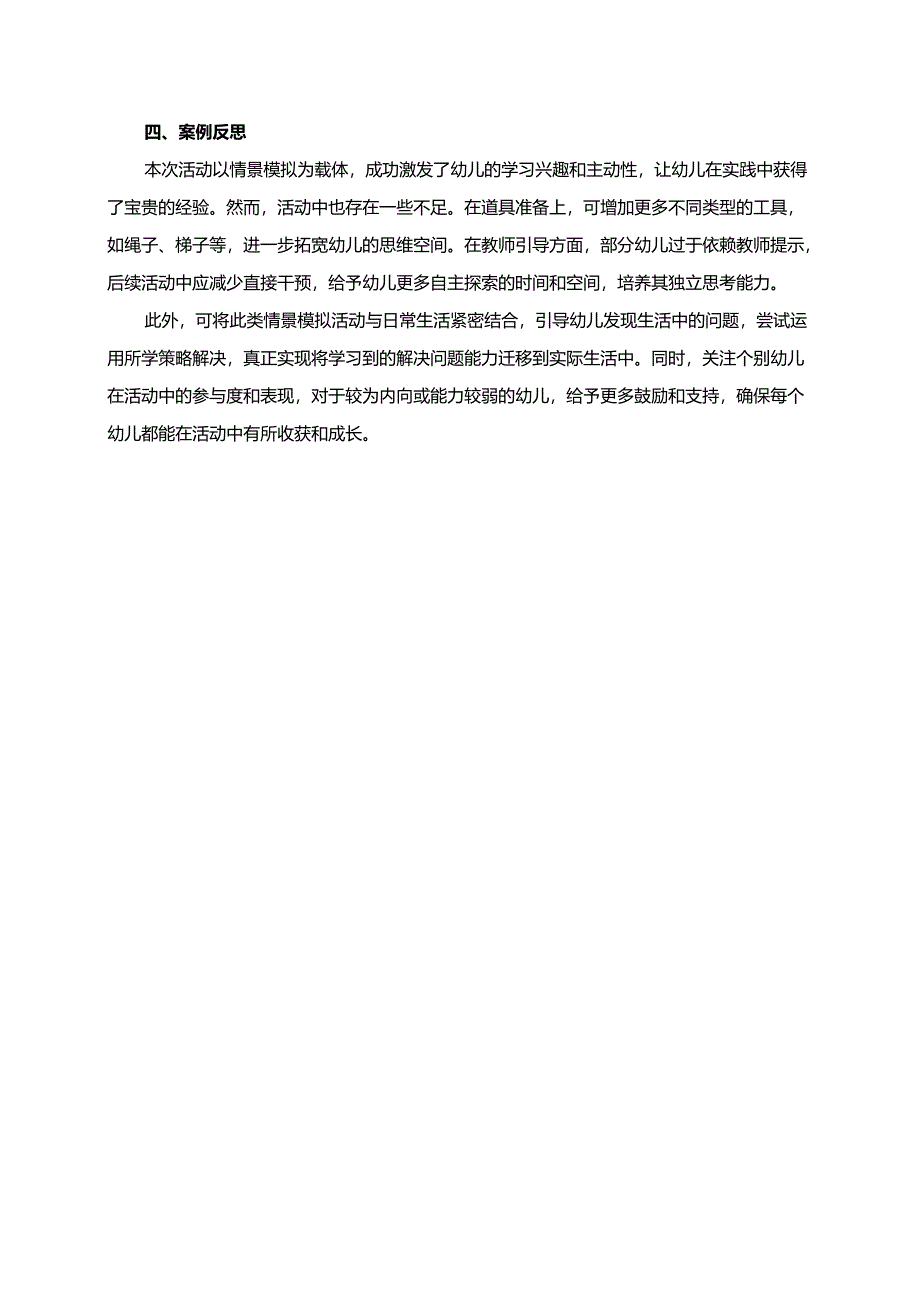 四、案例反思

本次活动以情景模拟为载体，成功激发了幼儿的学习兴趣和主动性，让幼儿在实践中获得了宝贵的经验。然而，活动中也存在一些不足。在道具准备上，可增加更多不同类型的工具，如绳子、梯子等，进一步拓宽幼儿的思维空间。在教师引导方面，部分幼儿过于依赖教师提示，后续活动中应减少直接干预，给予幼儿更多自主探索的时间和空间，培养其独立思考能力。

此外，可将此类情景模拟活动与日常生活紧密结合，引导幼儿发现生活中的问题，尝试运用所学策略解决，真正实现将学习到的解决问题能力迁移到实际生活中。同时，关注个别幼儿在活动中的参与度和表现，对于较为内向或能力较弱的幼儿，给予更多鼓励和支持，确保每个幼儿都能在活动中有所收获和成长。